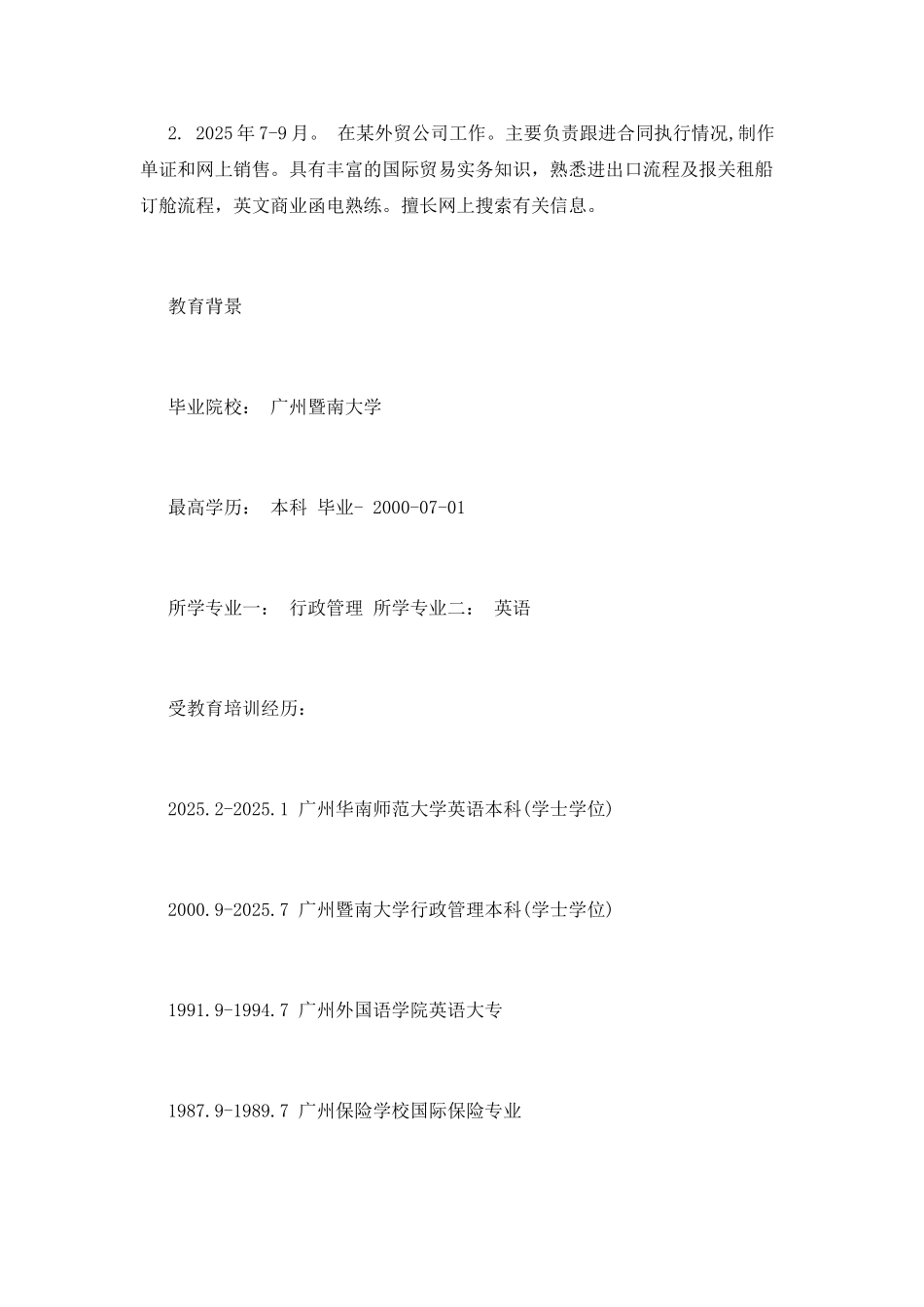 2. 2025年7-9月。 在某外贸公司工作。主要负责跟进合同执行情况,制作单证和网上销售。具有丰富的国际贸易实务知识，熟悉进出口流程及报关租船订舱流程，英文商业函电熟练。擅长网上搜索有关信息。

教育背景

毕业院校： 广州暨南大学

最高学历： 本科 毕业- 2000-07-01

所学专业一： 行政管理 所学专业二： 英语

受教育培训经历:

2025.2-2025.1 广州华南师范大学英语本科(学士学位)

2000.9-2025.7 广州暨南大学行政管理本科(学士学位)

1991.9-1994.7 广州外国语学院英语大专

1987.9-1989.7 广州保险学校国际保险专业